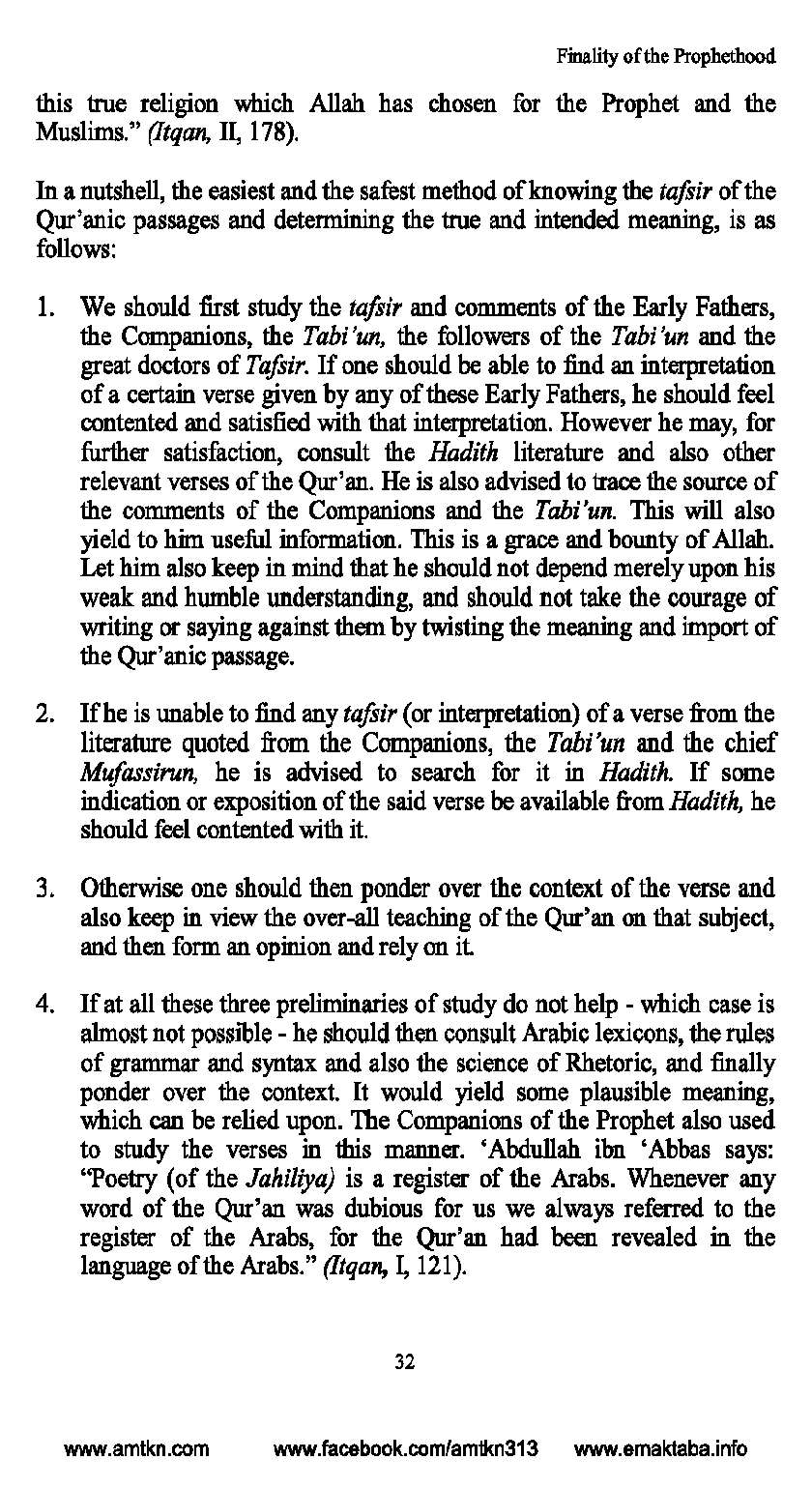 Finality of the Prophethood

this true religion which Allah has chosen for the Prophet and the Muslims." (Itqan, II, 178).

In a nutshell, the easiest and the safest method of knowing the tafsir of the Qur'anic passages and determining the true and intended meaning, is as follows:

1. We should first study the tafsir and comments of the Early Fathers, the Companions, the Tabi'un, the followers of the Tabi'un and the great doctors of Tafsir. If one should be able to find an interpretation of a certain verse given by any of these Early Fathers, he should feel contented and satisfied with that interpretation. However he may, for further satisfaction, consult the Hadith literature and also other relevant verses of the Qur'an. He is also advised to trace the source of the comments of the Companions and the Tabi'un. This will also yield to him useful information. This is a grace and bounty of Allah. Let him also keep in mind that he should not depend merely upon his weak and humble understanding, and should not take the courage of writing or saying against them by twisting the meaning and import of the Qur'anic passage.

2. If he is unable to find any tafsir (or interpretation) of a verse from the literature quoted from the Companions, the Tabi'un and the chief Mufassirun, he is advised to search for it in Hadith. If some indication or exposition of the said verse be available from Hadith, he should feel contented with it.

3. Otherwise one should then ponder over the context of the verse and also keep in view the over-all teaching of the Qur'an on that subject, and then form an opinion and rely on it.

4. If at all these three preliminaries of study do not help - which case is almost not possible - he should then consult Arabic lexicons, the rules of grammar and syntax and also the science of Rhetoric, and finally ponder over the context. It would yield some plausible meaning, which can be relied upon. The Companions of the Prophet also used to study the verses in this manner. 'Abdullah ibn 'Abbas says: "Poetry (of the Jahiliya) is a register of the Arabs. Whenever any word of the Qur'an was dubious for us we always referred to the register of the Arabs, for the Qur'an had been revealed in the language of the Arabs." (Itqan, I, 121).

32

www.amtkn.com www.facebook.com/amtkn313 www.emaktaba.info